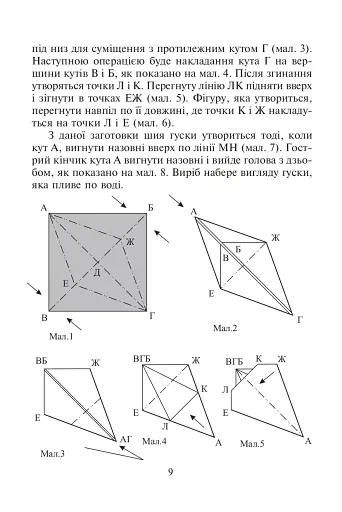 під низ для суміщення з протилежним кутом Г (мал. 3). Наступною операцією буде накладання кута Г на вершини кутів В і Б, як показано на мал. 4. Після згинання утворяться точки Л і К. Перегнуту лінію ЛК підняти вверх і зігнути в точках ЕЖ (мал. 5). Фігуру, яка утвориться, перегнути навпіл по її довжині, де точки К і Ж накладуться на точки Л і Е (мал. 6).

З даної заготовки шия гуски утвориться тоді, коли кут А, вигнути назовні вверх по лінії МН (мал. 7). Гострий кінчик кута А вигнути назовні і вийде голова з дзьобом, як показано на мал. 8. Виріб набере вигляду гуски, яка пливе по воді.

А
Б
Ж
Д
Е
В
Г
Мал.1

А
Ж
Б
В
Е
Г
Мал.2

ВБ
Ж
Е
АГ
Мал.3

ВГБ
Ж
К
Е
Л
А
Мал.4

ВГБ
К
Ж
Л
Е
А
Мал.5

9